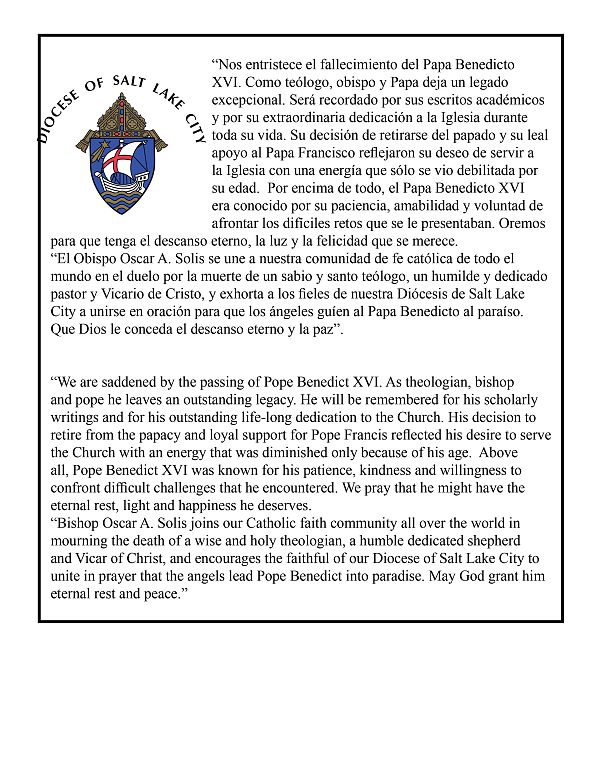 DIOCESE OF SALT LAKE CITY

“Nos entristece el fallecimiento del Papa Benedicto XVI. Como teólogo, obispo y Papa deja un legado excepcional. Será recordado por sus escritos académicos y por su extraordinaria dedicación a la Iglesia durante toda su vida. Su decisión de retirarse del papado y su leal apoyo al Papa Francisco reflejaron su deseo de servir a la Iglesia con una energía que sólo se vio debilitada por su edad. Por encima de todo, el Papa Benedicto XVI era conocido por su paciencia, amabilidad y voluntad de afrontar los difíciles retos que se le presentaban. Oremos para que tenga el descanso eterno, la luz y la felicidad que se merece.
“El Obispo Oscar A. Solis se une a nuestra comunidad de fe católica de todo el mundo en el duelo por la muerte de un sabio y santo teólogo, un humilde y dedicado pastor y Vicario de Cristo, y exhorta a los fieles de nuestra Diócesis de Salt Lake City a unirse en oración para que los ángeles guíen al Papa Benedicto al paraíso. Que Dios le conceda el descanso eterno y la paz”.

“We are saddened by the passing of Pope Benedict XVI. As theologian, bishop and pope he leaves an outstanding legacy. He will be remembered for his scholarly writings and for his outstanding life-long dedication to the Church. His decision to retire from the papacy and loyal support for Pope Francis reflected his desire to serve the Church with an energy that was diminished only because of his age. Above all, Pope Benedict XVI was known for his patience, kindness and willingness to confront difficult challenges that he encountered. We pray that he might have the eternal rest, light and happiness he deserves.
“Bishop Oscar A. Solis joins our Catholic faith community all over the world in mourning the death of a wise and holy theologian, a humble dedicated shepherd and Vicar of Christ, and encourages the faithful of our Diocese of Salt Lake City to unite in prayer that the angels lead Pope Benedict into paradise. May God grant him eternal rest and peace.”